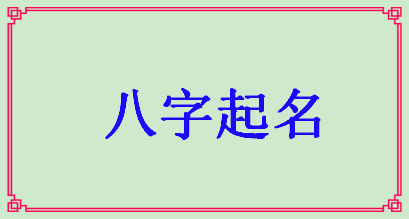 八字起名